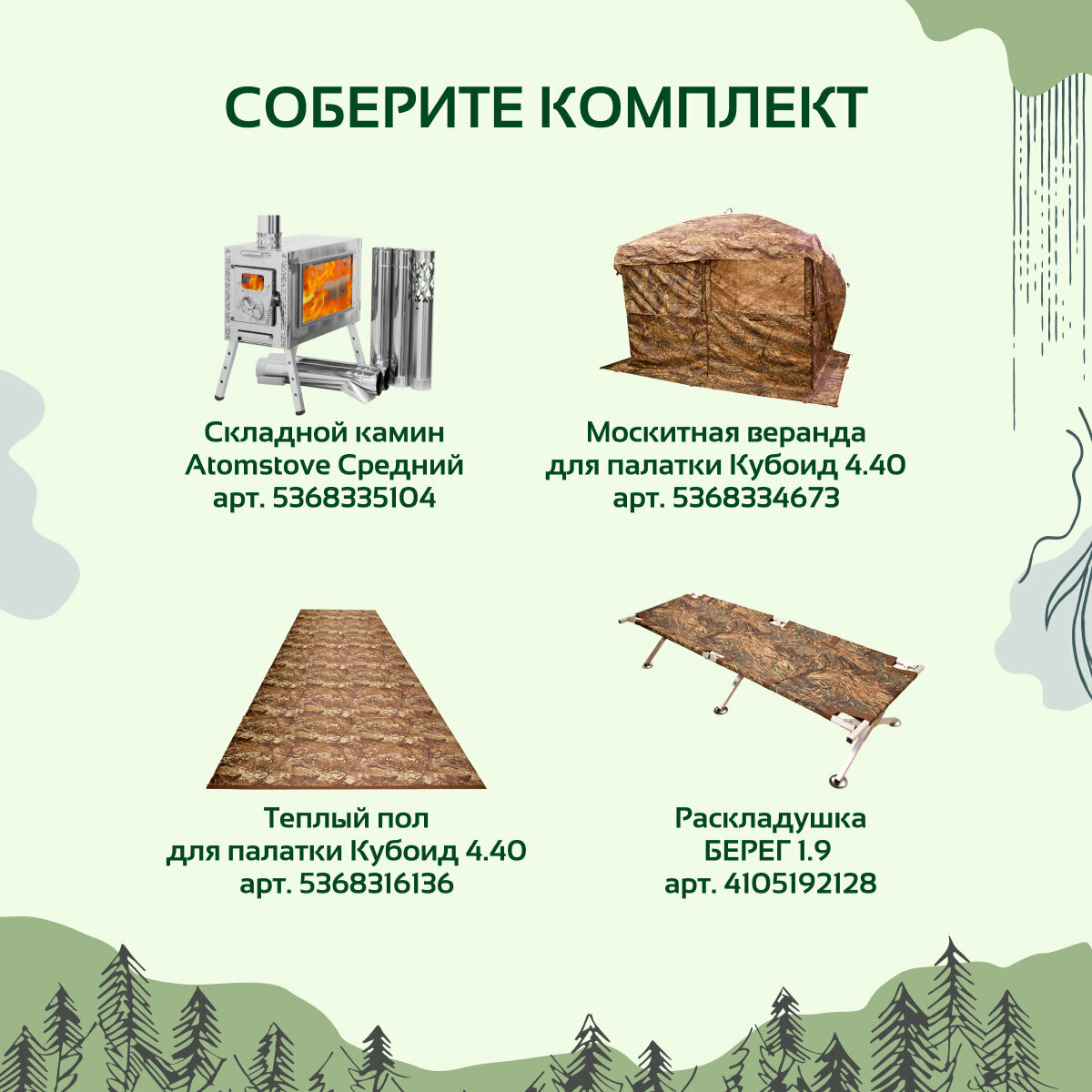 СОБЕРИТЕ КОМПЛЕКТ

Складной камин
Atomstove Средний
арт. 5368335104

Москитная веранда
для палатки Кубоид 4.40
арт. 5368334673

Теплый пол
для палатки Кубоид 4.40
арт. 5368316136

Раскладушка
БЕРЕГ 1.9
арт. 4105192128